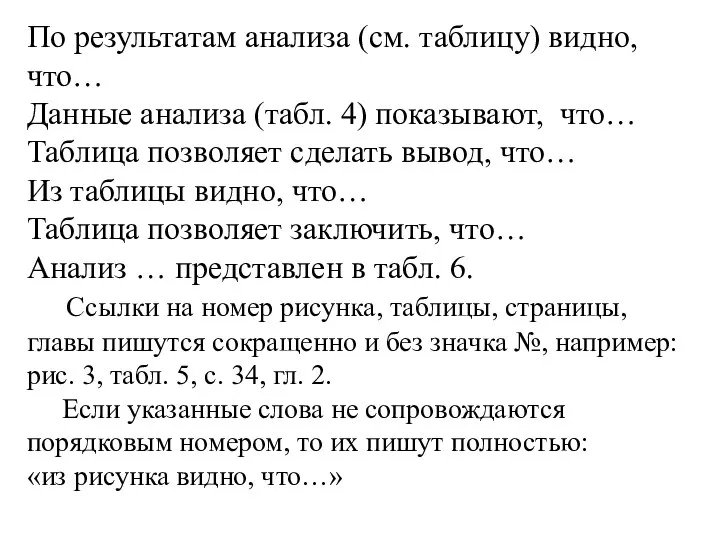 По результатам анализа (см. таблицу) видно, что…
Данные анализа (табл. 4) показывают, что…
Таблица позволяет сделать вывод, что…
Из таблицы видно, что…
Таблица позволяет заключить, что…
Анализ … представлен в табл. 6.

Ссылки на номер рисунка, таблицы, страницы, главы пишутся сокращенно и без значка №, например: рис. 3, табл. 5, с. 34, гл. 2.

Если указанные слова не сопровождаются порядковым номером, то их пишут полностью: «из рисунка видно, что…»